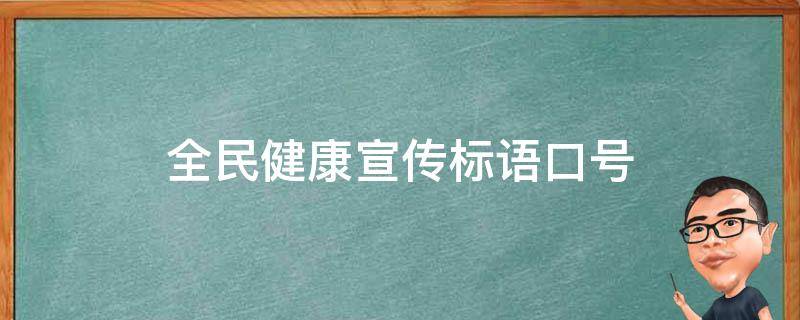 全民健康宣传标语口号